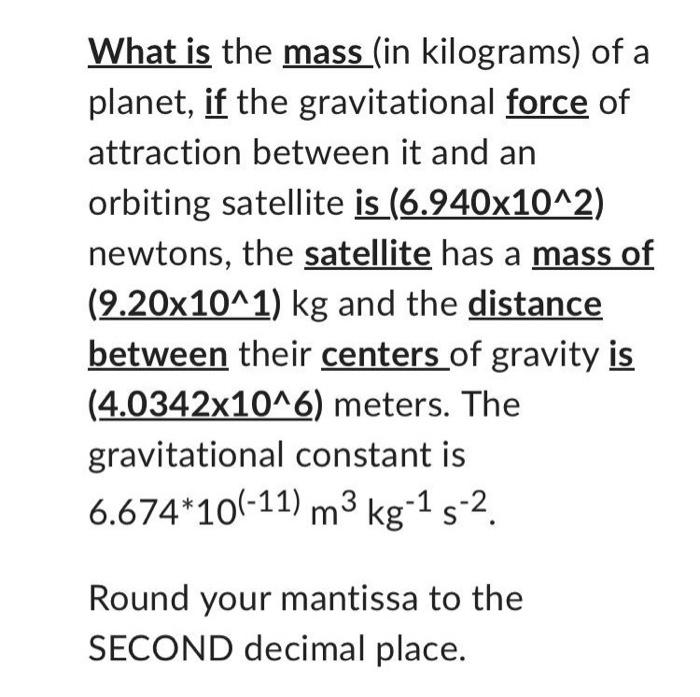 What is the mass (in kilograms) of a planet, if the gravitational force of attraction between it and an orbiting satellite is (6.940x10^2) newtons, the satellite has a mass of (9.20x10^1) kg and the distance between their centers of gravity is (4.0342x10^6) meters. The gravitational constant is $6.674*10^{(-11)}$ $m^3$ $kg^{-1}$ $s^{-2}$.

Round your mantissa to the SECOND decimal place.